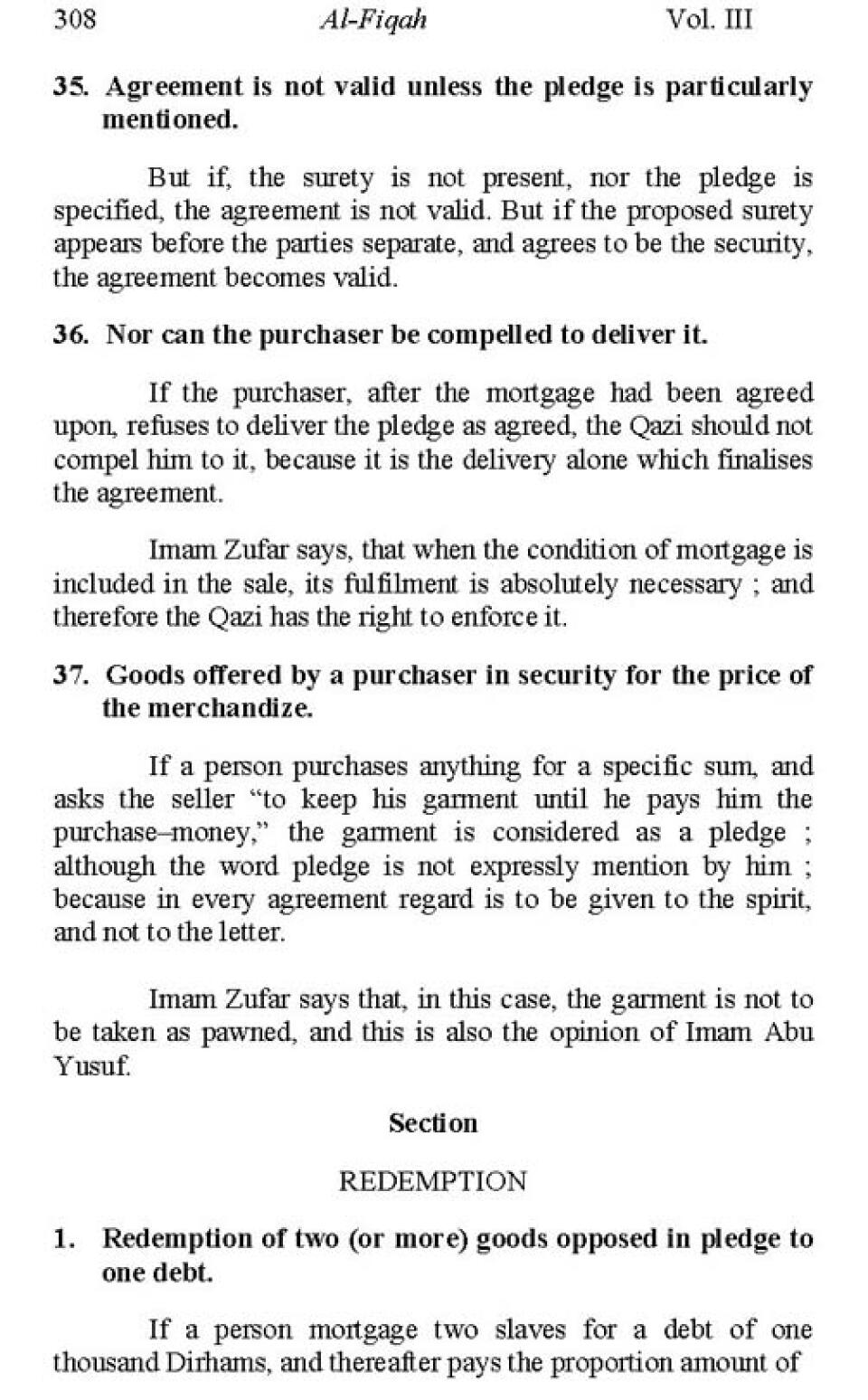 308 Al-Fiqah Vol. III

35. Agreement is not valid unless the pledge is particularly mentioned.

But if, the surety is not present, nor the pledge is specified, the agreement is not valid. But if the proposed surety appears before the parties separate, and agrees to be the security, the agreement becomes valid.

36. Nor can the purchaser be compelled to deliver it.

If the purchaser, after the mortgage had been agreed upon, refuses to deliver the pledge as agreed, the Qazi should not compel him to it, because it is the delivery alone which finalises the agreement.

Imam Zufar says, that when the condition of mortgage is included in the sale, its fulfilment is absolutely necessary ; and therefore the Qazi has the right to enforce it.

37. Goods offered by a purchaser in security for the price of the merchandize.

If a person purchases anything for a specific sum, and asks the seller "to keep his garment until he pays him the purchase–money," the garment is considered as a pledge ; although the word pledge is not expressly mention by him ; because in every agreement regard is to be given to the spirit, and not to the letter.

Imam Zufar says that, in this case, the garment is not to be taken as pawned, and this is also the opinion of Imam Abu Yusuf.

Section

REDEMPTION

1. Redemption of two (or more) goods opposed in pledge to one debt.

If a person mortgage two slaves for a debt of one thousand Dirhams, and thereafter pays the proportion amount of